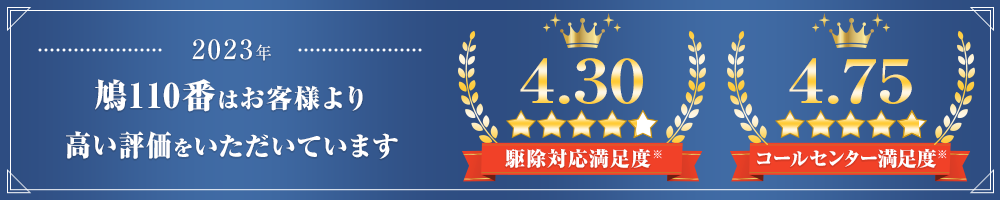 2023年

鳩110番はお客様より
高い評価をいただいています

4.30
駆除対応満足度※

4.75
コールセンター満足度※